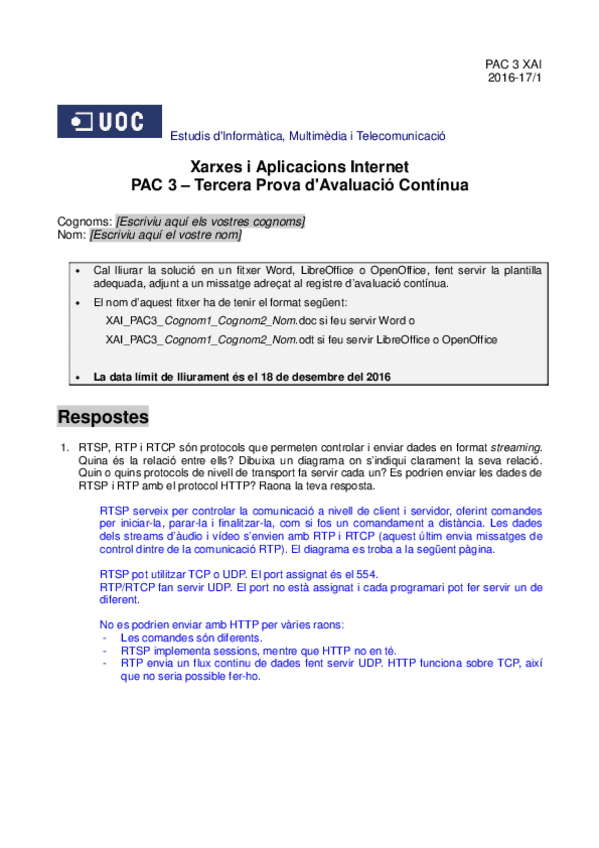 PAC 3 XAI
2016-17/1

UOC

Estudis d'Informàtica, Multimèdia i Telecomunicació

Xarxes i Aplicacions Internet
PAC 3 – Tercera Prova d'Avaluació Contínua

Cognoms: [Escriviu aquí els vostres cognoms]
Nom: [Escriviu aquí el vostre nom]

• Cal lliurar la solució en un fitxer Word, LibreOffice o OpenOffice, fent servir la plantilla adequada, adjunt a un missatge adreçat al registre d'avaluació contínua.

• El nom d'aquest fitxer ha de tenir el format següent:
XAI_PAC3_Cognom1_Cognom2_Nom.doc si feu servir Word o
XAI_PAC3_Cognom1_Cognom2_Nom.odt si feu servir LibreOffice o OpenOffice

• La data límit de lliurament és el 18 de desembre del 2016

Respostes

1. RTSP, RTP i RTCP són protocols que permeten controlar i enviar dades en format streaming. Quina és la relació entre ells? Dibuixa un diagrama on s'indiqui clarament la seva relació. Quin o quins protocols de nivell de transport fa servir cada un? Es podrien enviar les dades de RTSP i RTP amb el protocol HTTP? Raona la teva resposta.

RTSP serveix per controlar la comunicació a nivell de client i servidor, oferint comandes per iniciar-la, parar-la i finalitzar-la, com si fos un comandament a distància. Les dades dels streams d'àudio i vídeo s'envien amb RTP i RTCP (aquest últim envia missatges de control dintre de la comunicació RTP). El diagrama es troba a la següent pàgina.

RTSP pot utilitzar TCP o UDP. El port assignat és el 554.
RTP/RTCP fan servir UDP. El port no està assignat i cada programari pot fer servir un de diferent.

No es podrien enviar amb HTTP per vàries raons:
- Les comandes són diferents.
- RTSP implementa sessions, mentre que HTTP no en té.
- RTP envia un flux continu de dades fent servir UDP. HTTP funciona sobre TCP, així que no seria possible fer-ho.